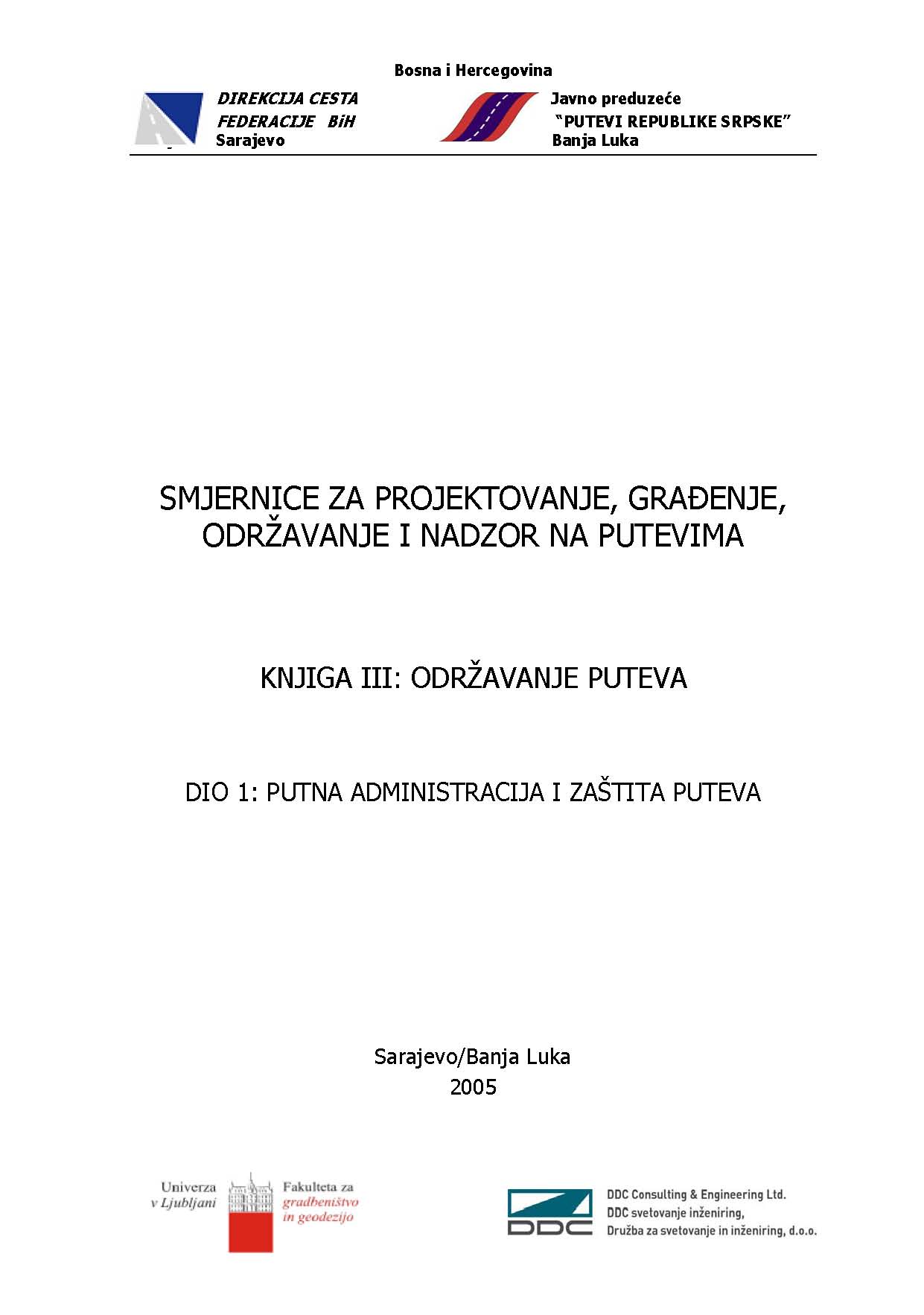 Bosna i Hercegovina

DIREKCIJA CESTA
FEDERACIJE BiH
Sarajevo

Javno preduzeće
"PUTEVI REPUBLIKE SRPSKE"
Banja Luka

SMJERNICE ZA PROJEKTOVANJE, GRAĐENJE, ODRŽAVANJE I NADZOR NA PUTEVIMA

KNJIGA III: ODRŽAVANJE PUTEVA

DIO 1: PUTNA ADMINISTRACIJA I ZAŠTITA PUTEVA

Sarajevo/Banja Luka
2005

Univerza v Ljubljani

Fakulteta za gradbeništvo in geodezijo

DDC

DDC Consulting & Engineering Ltd.
DDC svetovanje inženiring,
Družba za svetovanje in inženiring, d.o.o.